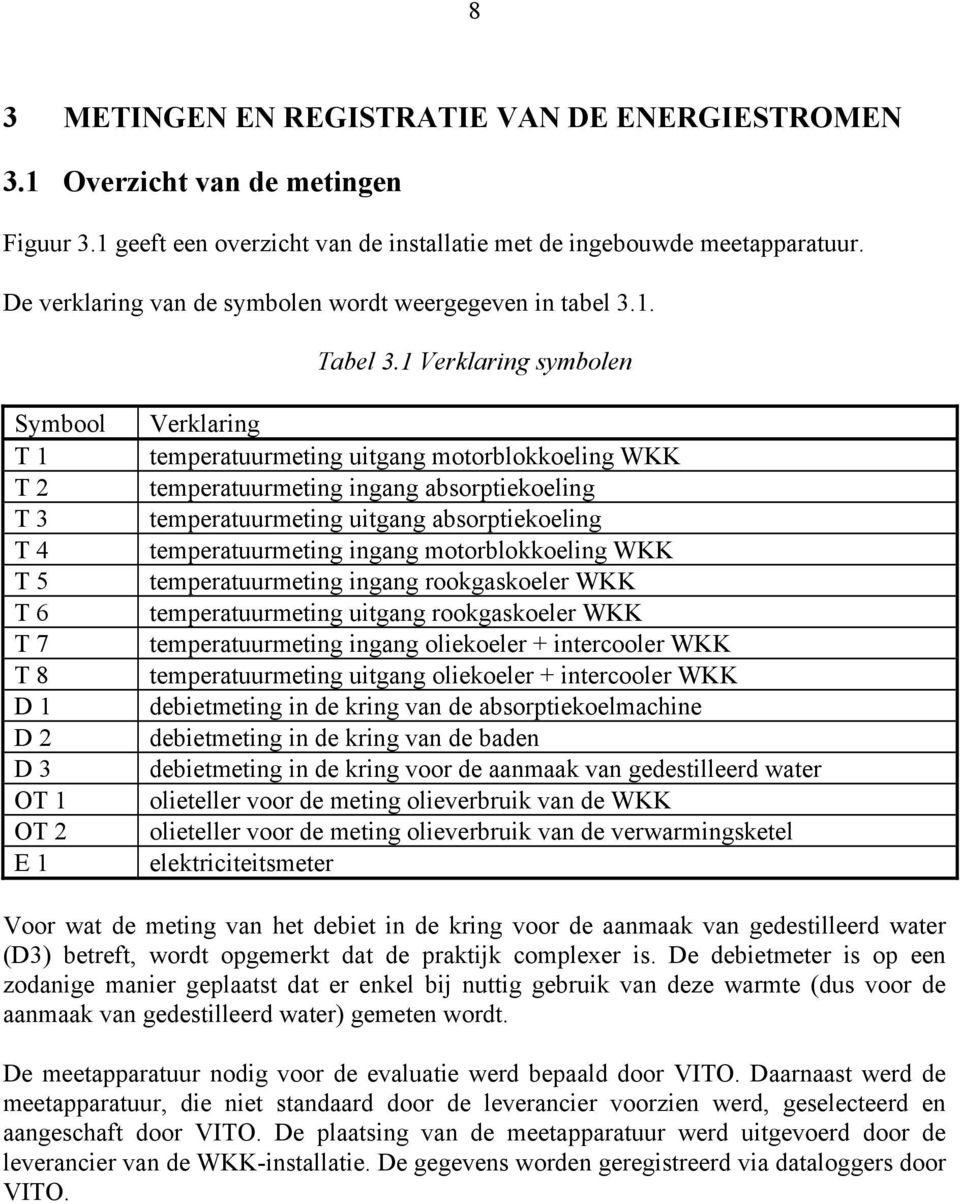 8

3 METINGEN EN REGISTRATIE VAN DE ENERGIESTROMEN

3.1 Overzicht van de metingen

Figuur 3.1 geeft een overzicht van de installatie met de ingebouwde meetapparatuur.

De verklaring van de symbolen wordt weergegeven in tabel 3.1.

Tabel 3.1 Verklaring symbolen

| Symbool | Verklaring |
|---|---|
| T 1 | temperatuurmeting uitgang motorblokkoeling WKK |
| T 2 | temperatuurmeting ingang absorptiekoeling |
| T 3 | temperatuurmeting uitgang absorptiekoeling |
| T 4 | temperatuurmeting ingang motorblokkoeling WKK |
| T 5 | temperatuurmeting ingang rookgaskoeler WKK |
| T 6 | temperatuurmeting uitgang rookgaskoeler WKK |
| T 7 | temperatuurmeting ingang oliekoeler + intercooler WKK |
| T 8 | temperatuurmeting uitgang oliekoeler + intercooler WKK |
| D 1 | debietmeting in de kring van de absorptiekoelmachine |
| D 2 | debietmeting in de kring van de baden |
| D 3 | debietmeting in de kring voor de aanmaak van gedestilleerd water |
| OT 1 | olieteller voor de meting olieverbruik van de WKK |
| OT 2 | olieteller voor de meting olieverbruik van de verwarmingsketel |
| E 1 | elektriciteitsmeter |

Voor wat de meting van het debiet in de kring voor de aanmaak van gedestilleerd water (D3) betreft, wordt opgemerkt dat de praktijk complexer is. De debietmeter is op een zodanige manier geplaatst dat er enkel bij nuttig gebruik van deze warmte (dus voor de aanmaak van gedestilleerd water) gemeten wordt.

De meetapparatuur nodig voor de evaluatie werd bepaald door VITO. Daarnaast werd de meetapparatuur, die niet standaard door de leverancier voorzien werd, geselecteerd en aangeschaft door VITO. De plaatsing van de meetapparatuur werd uitgevoerd door de leverancier van de WKK-installatie. De gegevens worden geregistreerd via dataloggers door VITO.